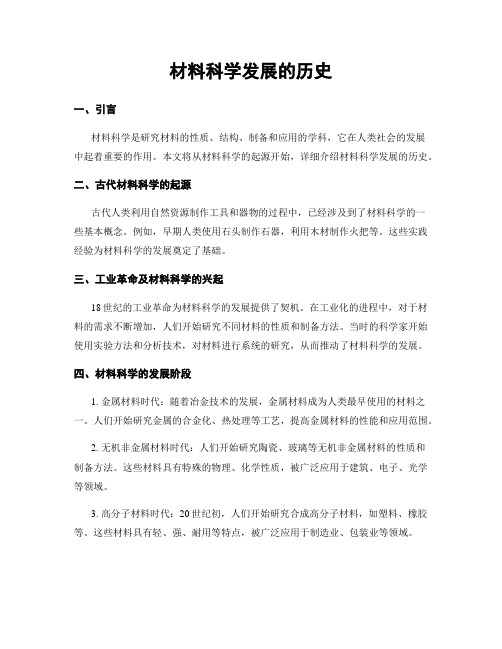 材料科学发展的历史

一、引言

材料科学是研究材料的性质、结构、制备和应用的学科，它在人类社会的发展中起着重要的作用。本文将从材料科学的起源开始，详细介绍材料科学发展的历史。

二、古代材料科学的起源

古代人类利用自然资源制作工具和器物的过程中，已经涉及到了材料科学的一些基本概念。例如，早期人类使用石头制作石器，利用木材制作火把等。这些实践经验为材料科学的发展奠定了基础。

三、工业革命及材料科学的兴起

18世纪的工业革命为材料科学的发展提供了契机。在工业化的进程中，对于材料的需求不断增加，人们开始研究不同材料的性质和制备方法。当时的科学家开始使用实验方法和分析技术，对材料进行系统的研究，从而推动了材料科学的发展。

四、材料科学的发展阶段

1. 金属材料时代：随着冶金技术的发展，金属材料成为人类最早使用的材料之一。人们开始研究金属的合金化、热处理等工艺，提高金属材料的性能和应用范围。

2. 无机非金属材料时代：人们开始研究陶瓷、玻璃等无机非金属材料的性质和制备方法。这些材料具有特殊的物理、化学性质，被广泛应用于建筑、电子、光学等领域。

3. 高分子材料时代：20世纪初，人们开始研究合成高分子材料，如塑料、橡胶等。这些材料具有轻、强、耐用等特点，被广泛应用于制造业、包装业等领域。